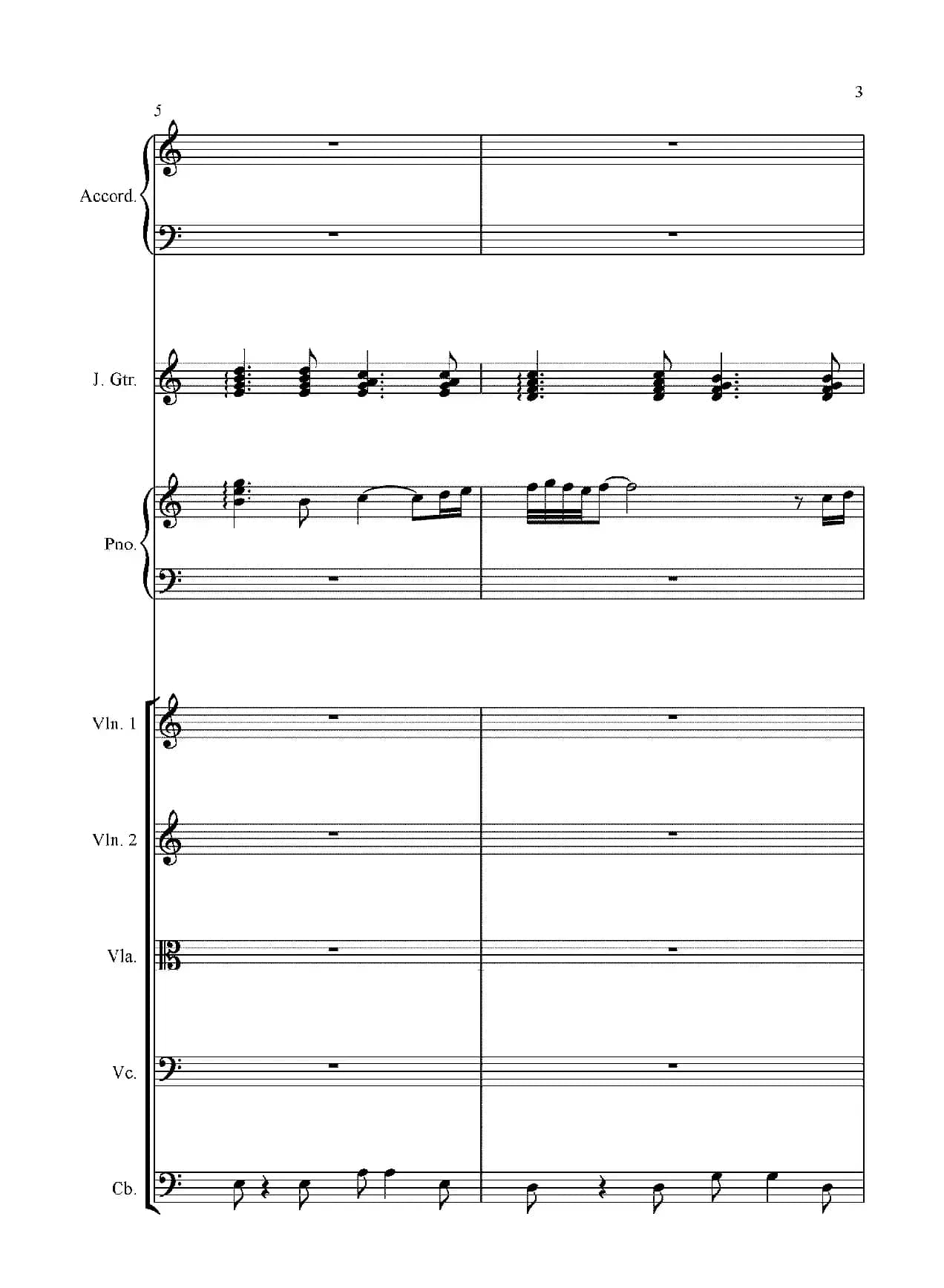 3

5

Accord.

J. Gtr.

Pno.

Vln. 1

Vln. 2

Vla.

Vc.

Cb.